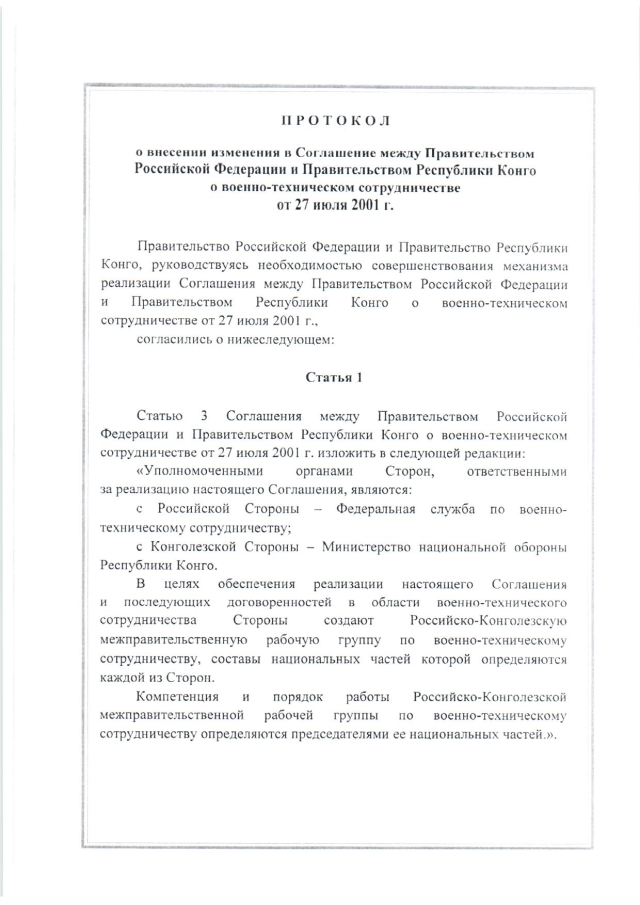 ПРОТОКОЛ

о внесении изменения в Соглашение между Правительством Российской Федерации и Правительством Республики Конго о военно-техническом сотрудничестве от 27 июля 2001 г.

Правительство Российской Федерации и Правительство Республики Конго, руководствуясь необходимостью совершенствования механизма реализации Соглашения между Правительством Российской Федерации и Правительством Республики Конго о военно-техническом сотрудничестве от 27 июля 2001 г.,

согласились о нижеследующем:

Статья 1

Статью 3 Соглашения между Правительством Российской Федерации и Правительством Республики Конго о военно-техническом сотрудничестве от 27 июля 2001 г. изложить в следующей редакции:

«Уполномоченными органами Сторон, ответственными за реализацию настоящего Соглашения, являются:

с Российской Стороны – Федеральная служба по военно-техническому сотрудничеству;

с Конголезской Стороны – Министерство национальной обороны Республики Конго.

В целях обеспечения реализации настоящего Соглашения и последующих договоренностей в области военно-технического сотрудничества Стороны создают Российско-Конголезскую межправительственную рабочую группу по военно-техническому сотрудничеству, составы национальных частей которой определяются каждой из Сторон.

Компетенция и порядок работы Российско-Конголезской межправительственной рабочей группы по военно-техническому сотрудничеству определяются председателями ее национальных частей.».